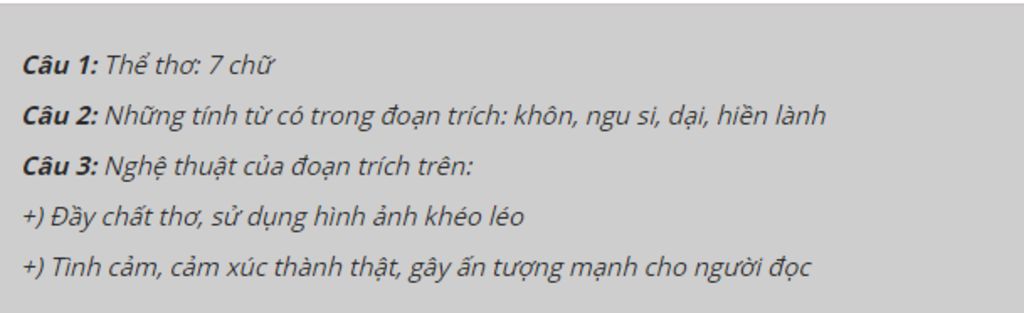 Câu 1: Thể thơ: 7 chữ

Câu 2: Những tính từ có trong đoạn trích: khôn, ngu si, dại, hiền lành

Câu 3: Nghệ thuật của đoạn trích trên:

+) Đầy chất thơ, sử dụng hình ảnh khéo léo

+) Tình cảm, cảm xúc thành thật, gây ấn tượng mạnh cho người đọc